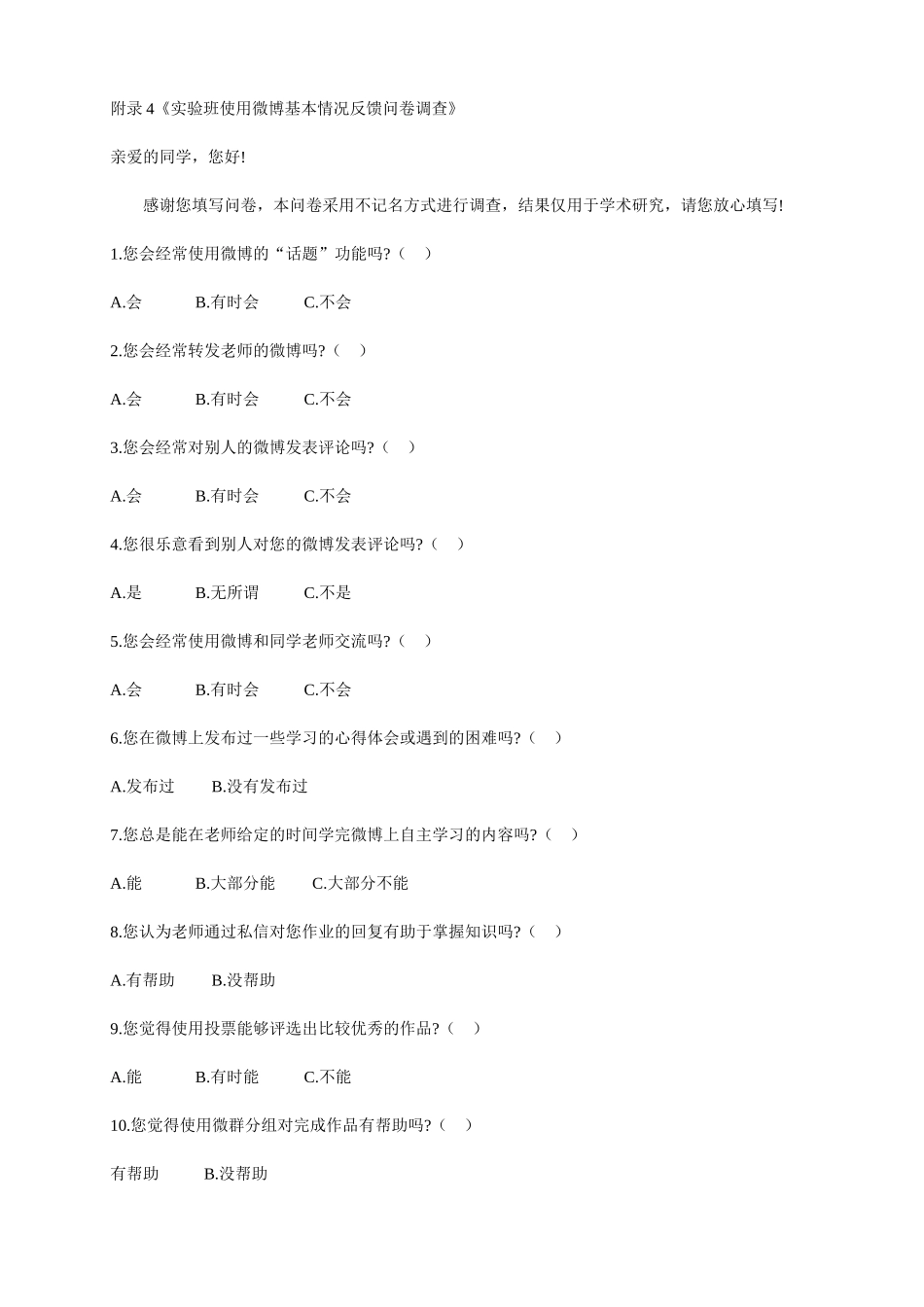 附录 4《实验班使用微博基本情况反馈问卷调查》

亲爱的同学，您好!

感谢您填写问卷，本问卷采用不记名方式进行调查，结果仅用于学术研究，请您放心填写!

1.您会经常使用微博的“话题”功能吗?（　）

A.会　　B.有时会　　C.不会

2.您会经常转发老师的微博吗?（　）

A.会　　B.有时会　　C.不会

3.您会经常对别人的微博发表评论吗?（　）

A.会　　B.有时会　　C.不会

4.您很乐意看到别人对您的微博发表评论吗?（　）

A.是　　B.无所谓　　C.不是

5.您会经常使用微博和同学老师交流吗?（　）

A.会　　B.有时会　　C.不会

6.您在微博上发布过一些学习的心得体会或遇到的困难吗?（　）

A.发布过　　B.没有发布过

7.您总是能在老师给定的时间学完微博上自主学习的内容吗?（　）

A.能　　B.大部分能　　C.大部分不能

8.您认为老师通过私信对您作业的回复有助于掌握知识吗?（　）

A.有帮助　　B.没帮助

9.您觉得使用投票能够评选出比较优秀的作品?（　）

A.能　　B.有时能　　C.不能

10.您觉得使用微群分组对完成作品有帮助吗?（　）

有帮助　　B.没帮助